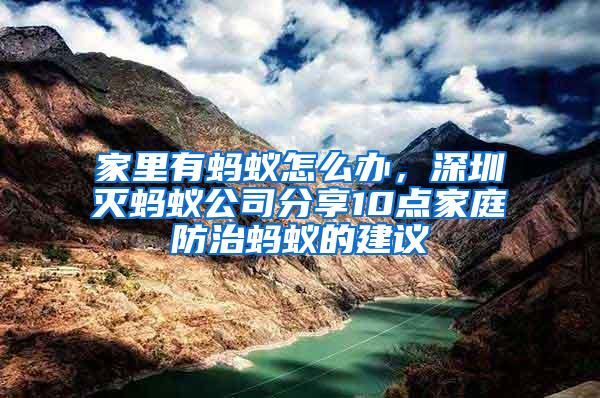 家里有蚂蚁怎么办，深圳灭蚂蚁公司分享10点家庭防治蚂蚁的建议